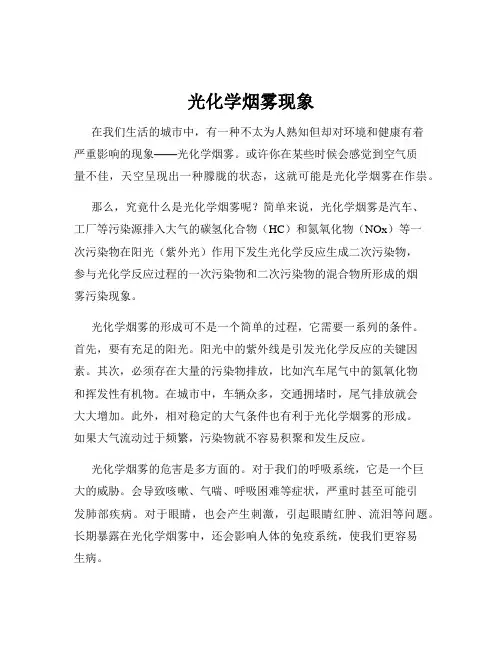 光化学烟雾现象

在我们生活的城市中，有一种不太为人熟知但却对环境和健康有着严重影响的现象——光化学烟雾。或许你在某些时候会感觉到空气质量不佳，天空呈现出一种朦胧的状态，这就可能是光化学烟雾在作祟。

那么，究竟什么是光化学烟雾呢？简单来说，光化学烟雾是汽车、工厂等污染源排入大气的碳氢化合物（HC）和氮氧化物（NOx）等一次污染物在阳光（紫外光）作用下发生光化学反应生成二次污染物，参与光化学反应过程的一次污染物和二次污染物的混合物所形成的烟雾污染现象。

光化学烟雾的形成可不是一个简单的过程，它需要一系列的条件。首先，要有充足的阳光。阳光中的紫外线是引发光化学反应的关键因素。其次，必须存在大量的污染物排放，比如汽车尾气中的氮氧化物和挥发性有机物。在城市中，车辆众多，交通拥堵时，尾气排放就会大大增加。此外，相对稳定的大气条件也有利于光化学烟雾的形成。如果大气流动过于频繁，污染物就不容易积聚和发生反应。

光化学烟雾的危害是多方面的。对于我们的呼吸系统，它是一个巨大的威胁。会导致咳嗽、气喘、呼吸困难等症状，严重时甚至可能引发肺部疾病。对于眼睛，也会产生刺激，引起眼睛红肿、流泪等问题。长期暴露在光化学烟雾中，还会影响人体的免疫系统，使我们更容易生病。